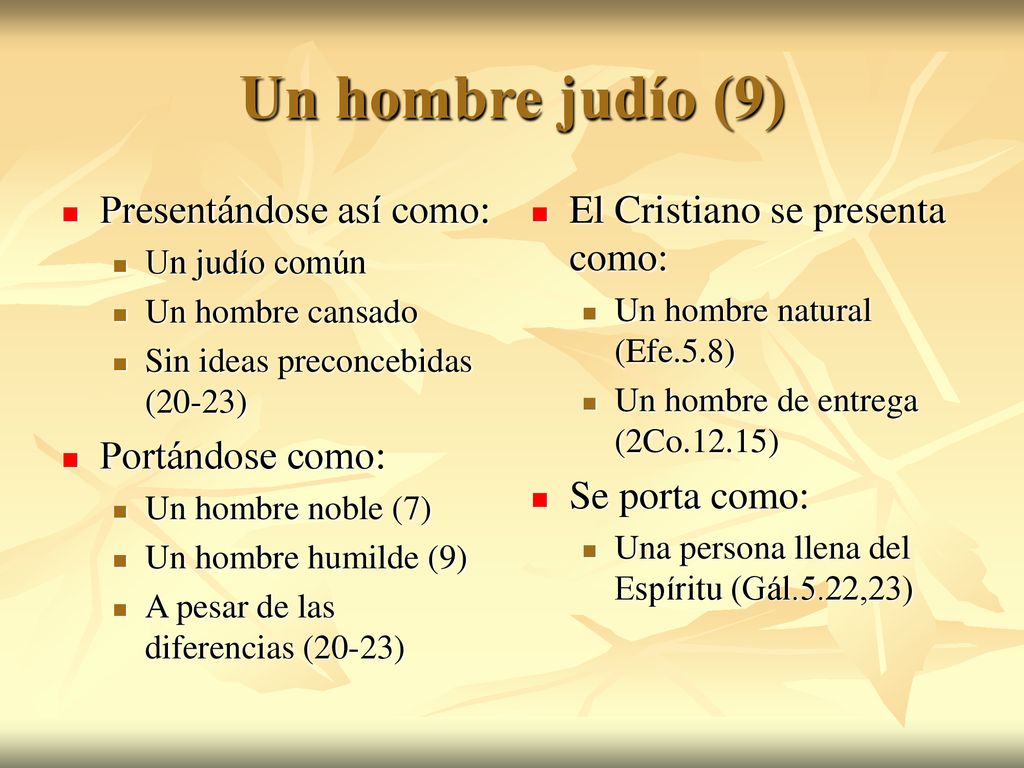 Un hombre judío (9)

- Presentándose así como:
  - Un judío común
  - Un hombre cansado
  - Sin ideas preconcebidas (20-23)
- Portándose como:
  - Un hombre noble (7)
  - Un hombre humilde (9)
  - A pesar de las diferencias (20-23)

- El Cristiano se presenta como:
  - Un hombre natural (Efe.5.8)
  - Un hombre de entrega (2Co.12.15)
- Se porta como:
  - Una persona llena del Espíritu (Gál.5.22,23)